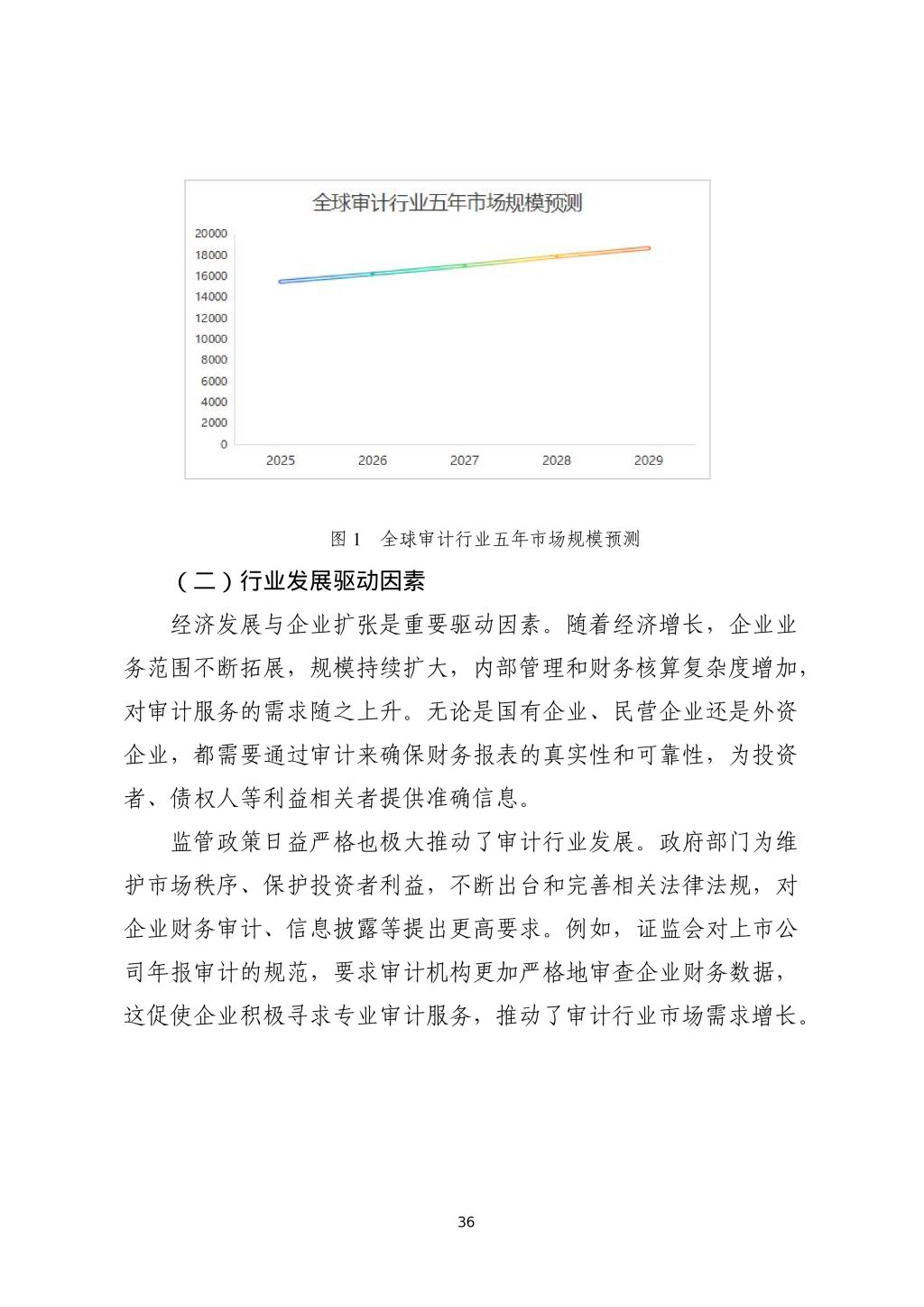 全球审计行业五年市场规模预测

20000
18000
16000
14000
12000
10000
8000
6000
4000
2000
0

2025 2026 2027 2028 2029

图 1 全球审计行业五年市场规模预测

（二）行业发展驱动因素

经济发展与企业扩张是重要驱动因素。随着经济增长，企业业务范围不断拓展，规模持续扩大，内部管理和财务核算复杂度增加，对审计服务的需求随之上升。无论是国有企业、民营企业还是外资企业，都需要通过审计来确保财务报表的真实性和可靠性，为投资者、债权人等利益相关者提供准确信息。

监管政策日益严格也极大推动了审计行业发展。政府部门为维护市场秩序、保护投资者利益，不断出台和完善相关法律法规，对企业财务审计、信息披露等提出更高要求。例如，证监会对上市公司年报审计的规范，要求审计机构更加严格地审查企业财务数据，这促使企业积极寻求专业审计服务，推动了审计行业市场需求增长。

36